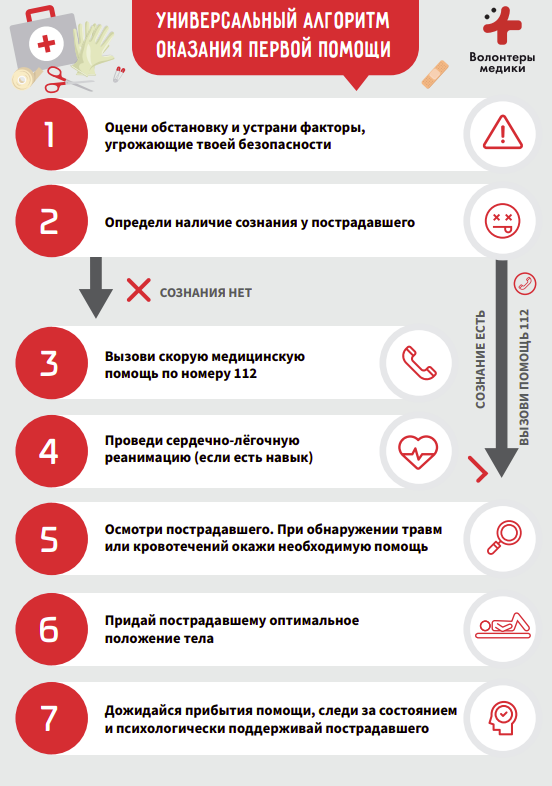 УНИВЕРСАЛЬНЫЙ АЛГОРИТМ ОКАЗАНИЯ ПЕРВОЙ ПОМОЩИ

Волонтеры медики

1
Оцени обстановку и устрани факторы, угрожающие твоей безопасности

2
Определи наличие сознания у пострадавшего

СОЗНАНИЯ НЕТ

СОЗНАНИЕ ЕСТЬ

ВЫЗОВИ ПОМОЩЬ 112

3
Вызови скорую медицинскую помощь по номеру 112

4
Проведи сердечно-лёгочную реанимацию (если есть навык)

5
Осмотри пострадавшего. При обнаружении травм или кровотечений окажи необходимую помощь

6
Придай пострадавшему оптимальное положение тела

7
Дожидайся прибытия помощи, следи за состоянием и психологически поддерживай пострадавшего